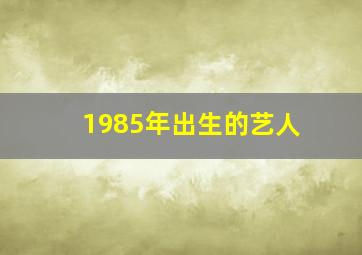 1985年出生的艺人